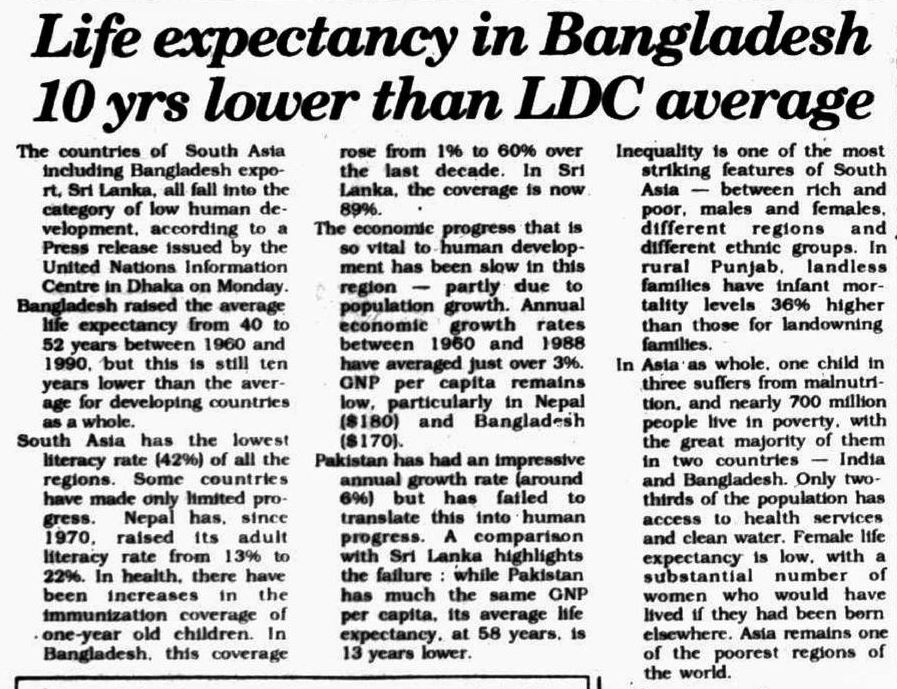 Life expectancy in Bangladesh 10 yrs lower than LDC average

The countries of South Asia including Bangladesh export, Sri Lanka, all fall into the category of low human development, according to a Press release issued by the United Nations Information Centre in Dhaka on Monday.

Bangladesh raised the average life expectancy from 40 to 52 years between 1960 and 1990, but this is still ten years lower than the average for developing countries as a whole.

South Asia has the lowest literacy rate (42%) of all the regions. Some countries have made only limited progress. Nepal has, since 1970, raised its adult literacy rate from 13% to 22%. In health, there have been increases in the immunization coverage of one-year old children. In Bangladesh, this coverage rose from 1% to 60% over the last decade. In Sri Lanka, the coverage is now 89%.

The economic progress that is so vital to human development has been slow in this region — partly due to population growth. Annual economic growth rates between 1960 and 1988 have averaged just over 3%. GNP per capita remains low, particularly in Nepal ($180) and Bangladesh ($170).

Pakistan has had an impressive annual growth rate (around 6%) but has failed to translate this into human progress. A comparison with Sri Lanka highlights the failure : while Pakistan has much the same GNP per capita, its average life expectancy, at 58 years, is 13 years lower.

Inequality is one of the most striking features of South Asia — between rich and poor, males and females, different regions and different ethnic groups. In rural Punjab, landless families have infant mortality levels 36% higher than those for landowning families.

In Asia as whole, one child in three suffers from malnutrition, and nearly 700 million people live in poverty, with the great majority of them in two countries — India and Bangladesh. Only two-thirds of the population has access to health services and clean water. Female life expectancy is low, with a substantial number of women who would have lived if they had been born elsewhere. Asia remains one of the poorest regions of the world.